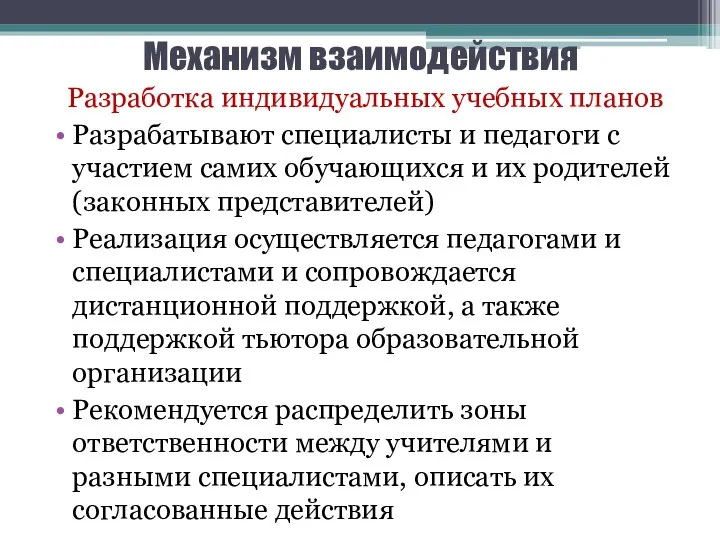 Механизм взаимодействия

Разработка индивидуальных учебных планов

• Разрабатывают специалисты и педагоги с участием самих обучающихся и их родителей (законных представителей)

• Реализация осуществляется педагогами и специалистами и сопровождается дистанционной поддержкой, а также поддержкой тьютора образовательной организации

• Рекомендуется распределить зоны ответственности между учителями и разными специалистами, описать их согласованные действия